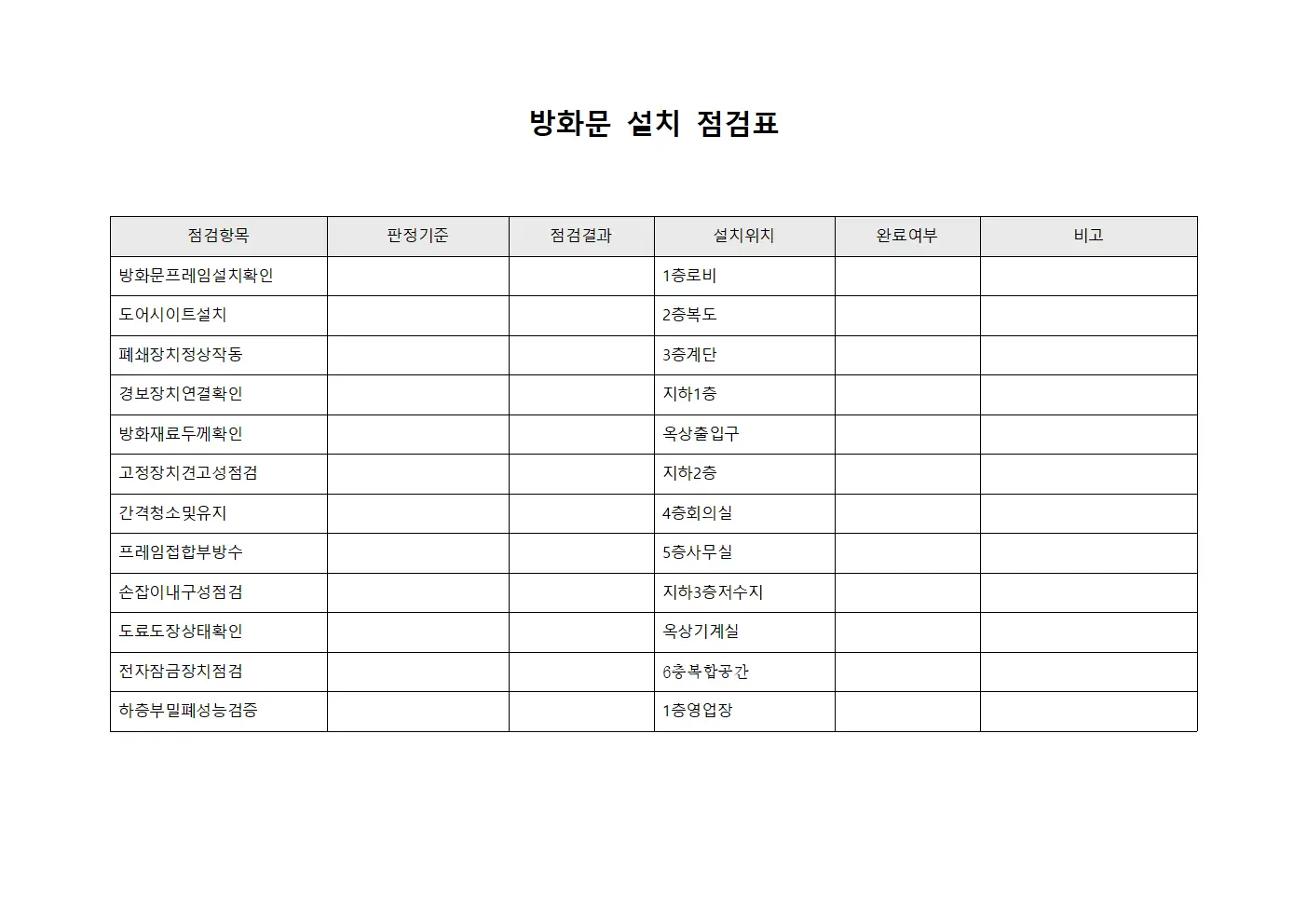 방화문 설치 점검표

| 점검항목 | 판정기준 | 점검결과 | 설치위치 | 완료여부 | 비고 |
|---|---|---|---|---|---|
| 방화문프레임설치확인 | | | 1층로비 | | |
| 도어시이트설치 | | | 2층복도 | | |
| 폐쇄장치정상작동 | | | 3층계단 | | |
| 경보장치연결확인 | | | 지하1층 | | |
| 방화재료두께확인 | | | 옥상출입구 | | |
| 고정장치견고성점검 | | | 지하2층 | | |
| 간격청소및유지 | | | 4층회의실 | | |
| 프레임접합부방수 | | | 5층사무실 | | |
| 손잡이내구성점검 | | | 지하3층저수지 | | |
| 도료도장상태확인 | | | 옥상기계실 | | |
| 전자잠금장치점검 | | | 6층복합공간 | | |
| 하층부밀폐성능검증 | | | 1층영업장 | | |